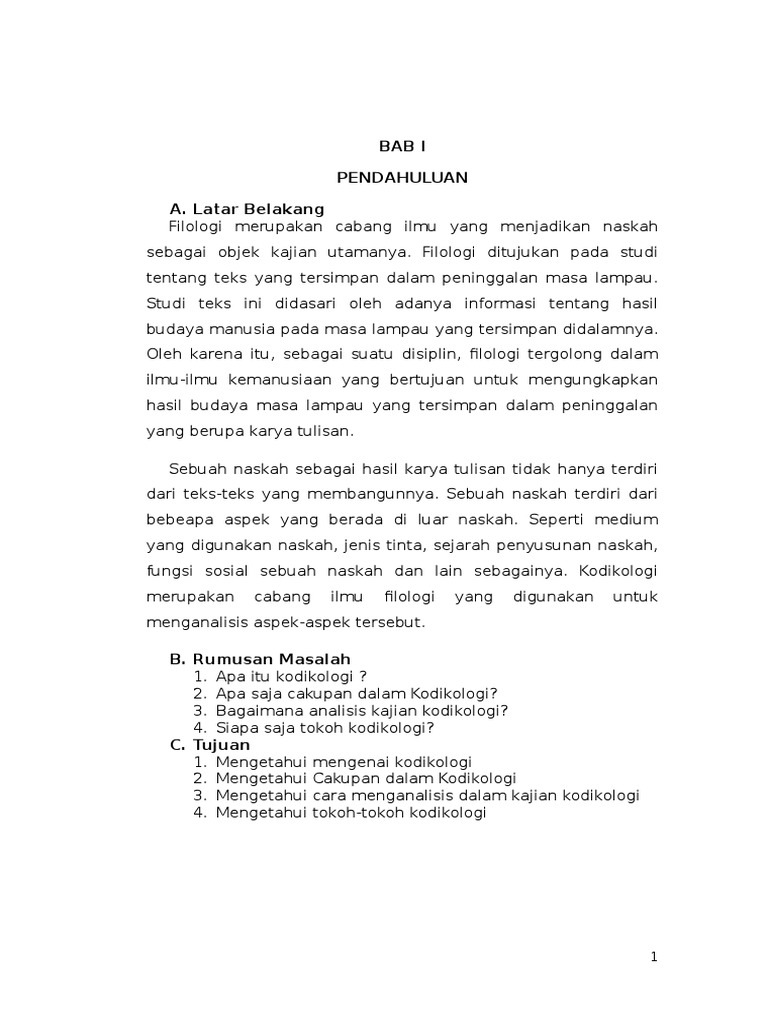 BAB I

PENDAHULUAN

A. Latar Belakang

Filologi merupakan cabang ilmu yang menjadikan naskah sebagai objek kajian utamanya. Filologi ditujukan pada studi tentang teks yang tersimpan dalam peninggalan masa lampau. Studi teks ini didasari oleh adanya informasi tentang hasil budaya manusia pada masa lampau yang tersimpan didalamnya. Oleh karena itu, sebagai suatu disiplin, filologi tergolong dalam ilmu-ilmu kemanusiaan yang bertujuan untuk mengungkapkan hasil budaya masa lampau yang tersimpan dalam peninggalan yang berupa karya tulisan.

Sebuah naskah sebagai hasil karya tulisan tidak hanya terdiri dari teks-teks yang membangunnya. Sebuah naskah terdiri dari bebeapa aspek yang berada di luar naskah. Seperti medium yang digunakan naskah, jenis tinta, sejarah penyusunan naskah, fungsi sosial sebuah naskah dan lain sebagainya. Kodikologi merupakan cabang ilmu filologi yang digunakan untuk menganalisis aspek-aspek tersebut.

B. Rumusan Masalah
1. Apa itu kodikologi ?
2. Apa saja cakupan dalam Kodikologi?
3. Bagaimana analisis kajian kodikologi?
4. Siapa saja tokoh kodikologi?

C. Tujuan
1. Mengetahui mengenai kodikologi
2. Mengetahui Cakupan dalam Kodikologi
3. Mengetahui cara menganalisis dalam kajian kodikologi
4. Mengetahui tokoh-tokoh kodikologi

1